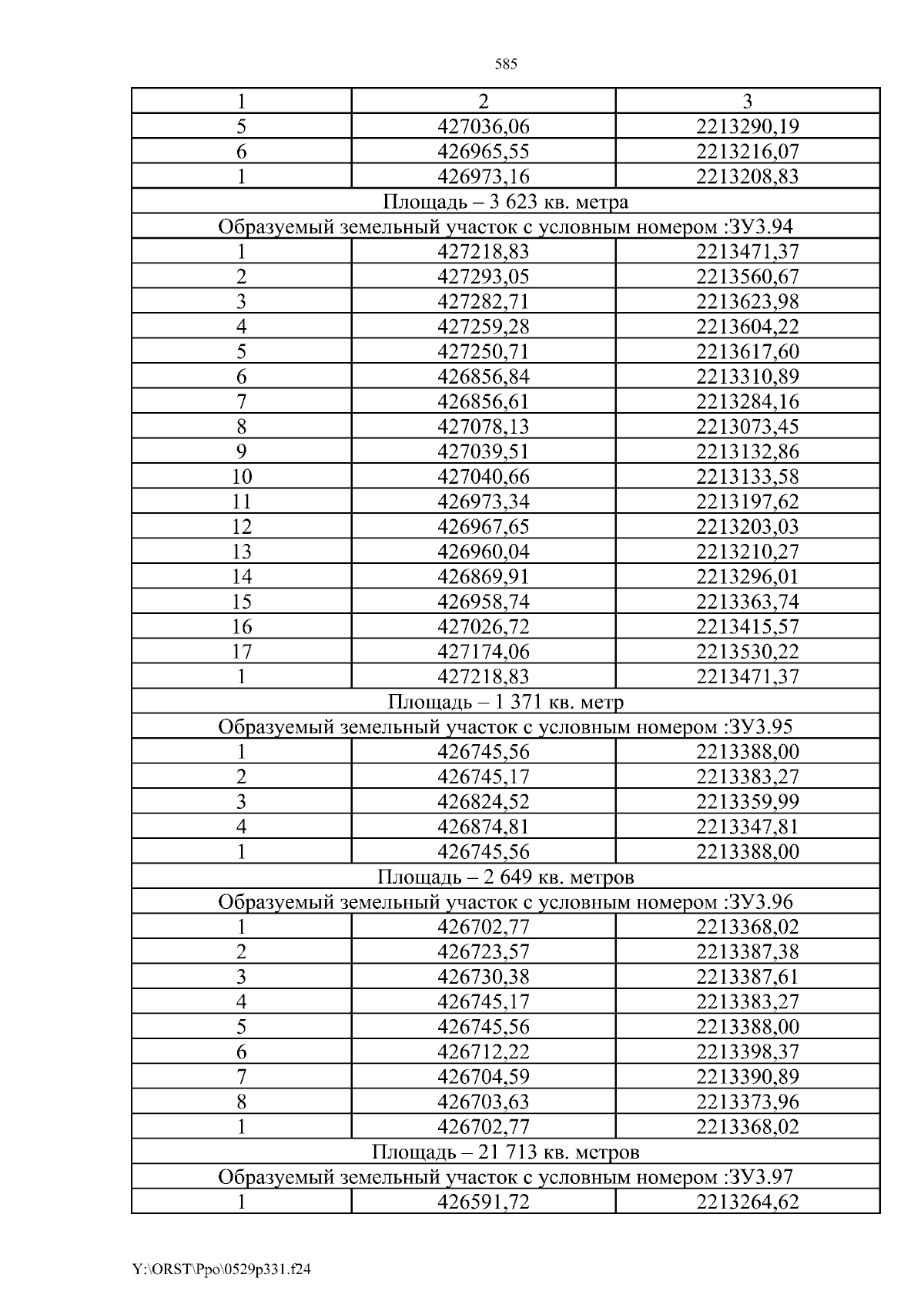 585

| 1 | 2 | 3 |
|---|---|---|
| 5 | 427036,06 | 2213290,19 |
| 6 | 426965,55 | 2213216,07 |
| 1 | 426973,16 | 2213208,83 |
| Площадь – 3 623 кв. метра | | |
| Образуемый земельный участок с условным номером :ЗУ3.94 | | |
| 1 | 427218,83 | 2213471,37 |
| 2 | 427293,05 | 2213560,67 |
| 3 | 427282,71 | 2213623,98 |
| 4 | 427259,28 | 2213604,22 |
| 5 | 427250,71 | 2213617,60 |
| 6 | 426856,84 | 2213310,89 |
| 7 | 426856,61 | 2213284,16 |
| 8 | 427078,13 | 2213073,45 |
| 9 | 427039,51 | 2213132,86 |
| 10 | 427040,66 | 2213133,58 |
| 11 | 426973,34 | 2213197,62 |
| 12 | 426967,65 | 2213203,03 |
| 13 | 426960,04 | 2213210,27 |
| 14 | 426869,91 | 2213296,01 |
| 15 | 426958,74 | 2213363,74 |
| 16 | 427026,72 | 2213415,57 |
| 17 | 427174,06 | 2213530,22 |
| 1 | 427218,83 | 2213471,37 |
| Площадь – 1 371 кв. метр | | |
| Образуемый земельный участок с условным номером :ЗУ3.95 | | |
| 1 | 426745,56 | 2213388,00 |
| 2 | 426745,17 | 2213383,27 |
| 3 | 426824,52 | 2213359,99 |
| 4 | 426874,81 | 2213347,81 |
| 1 | 426745,56 | 2213388,00 |
| Площадь – 2 649 кв. метров | | |
| Образуемый земельный участок с условным номером :ЗУ3.96 | | |
| 1 | 426702,77 | 2213368,02 |
| 2 | 426723,57 | 2213387,38 |
| 3 | 426730,38 | 2213387,61 |
| 4 | 426745,17 | 2213383,27 |
| 5 | 426745,56 | 2213388,00 |
| 6 | 426712,22 | 2213398,37 |
| 7 | 426704,59 | 2213390,89 |
| 8 | 426703,63 | 2213373,96 |
| 1 | 426702,77 | 2213368,02 |
| Площадь – 21 713 кв. метров | | |
| Образуемый земельный участок с условным номером :ЗУ3.97 | | |
| 1 | 426591,72 | 2213264,62 |

Y:\ORST\Ppo\0529p331.f24